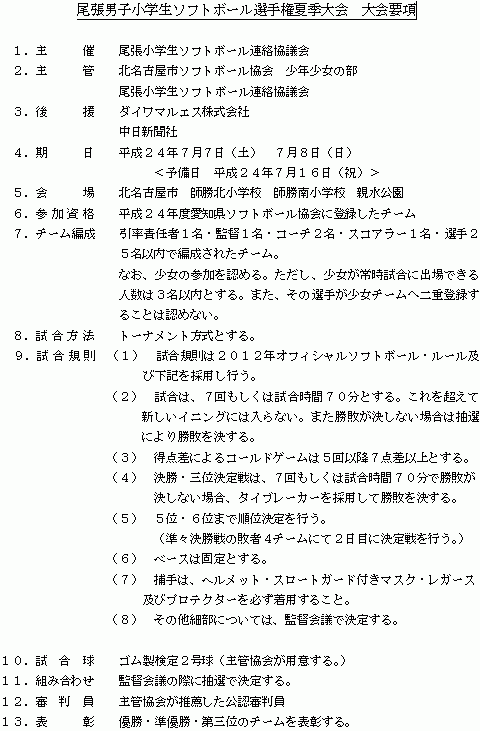 尾張男子小学生ソフトボール選手権夏季大会　大会要項

１．主　　催　尾張小学生ソフトボール連絡協議会
２．主　　管　北名古屋市ソフトボール協会　少年少女の部
　　　　　　　尾張小学生ソフトボール連絡協議会
３．後　　援　ダイワマルエス株式会社
　　　　　　　中日新聞社
４．期　　日　平成２４年７月７日（土）　７月８日（日）
　　　　　　　＜予備日　平成２４年７月１６日（祝）＞
５．会　　場　北名古屋市　師勝北小学校　師勝南小学校　親水公園
６．参加資格　平成２４年度愛知県ソフトボール協会に登録したチーム
７．チーム編成　引率責任者１名・監督１名・コーチ２名・スコアラー１名・選手２５名以内で編成されたチーム。
なお、少女の参加を認める。ただし、少女が常時試合に出場できる人数は３名以内とする。また、その選手が少女チームへ二重登録することは認めない。
８．試合方法　トーナメント方式とする。
９．試合規則　（１）　試合規則は２０１２年オフィシャルソフトボール・ルール及び下記を採用し行う。
（２）　試合は、７回もしくは試合時間７０分とする。これを超えて新しいイニングには入らない。また勝敗が決しない場合は抽選により勝敗を決する。
（３）　得点差によるコールドゲームは５回以降７点差以上とする。
（４）　決勝・三位決定戦は、７回もしくは試合時間７０分で勝敗が決しない場合、タイブレーカーを採用して勝敗を決する。
（５）　５位・６位まで順位決定を行う。
（準々決勝戦の敗者４チームにて２日目に決定戦を行う。）
（６）　ベースは固定とする。
（７）　捕手は、ヘルメット・スロートガード付きマスク・レガース及びプロテクターを必ず着用すること。
（８）　その他細部については、監督会議で決定する。

１０．試　合　球　ゴム製検定２号球（主管協会が用意する。）
１１．組み合わせ　監督会議の際に抽選で決定する。
１２．審　判　員　主管協会が推薦した公認審判員
１３．表　　彰　優勝・準優勝・第三位のチームを表彰する。